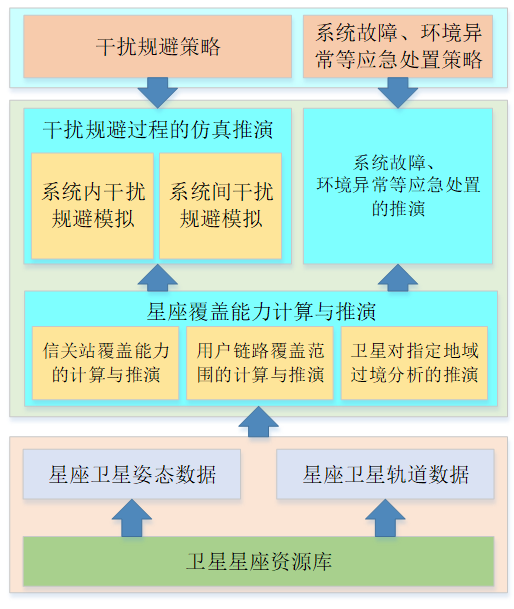 干扰规避策略

系统故障、环境异常等应急处置策略

干扰规避过程的仿真推演

系统内干扰规避模拟

系统间干扰规避模拟

系统故障、环境异常等应急处置的推演

星座覆盖能力计算与推演

信关站覆盖能力的计算与推演

用户链路覆盖范围的计算与推演

卫星对指定地域过境分析的推演

星座卫星姿态数据

星座卫星轨道数据

卫星星座资源库